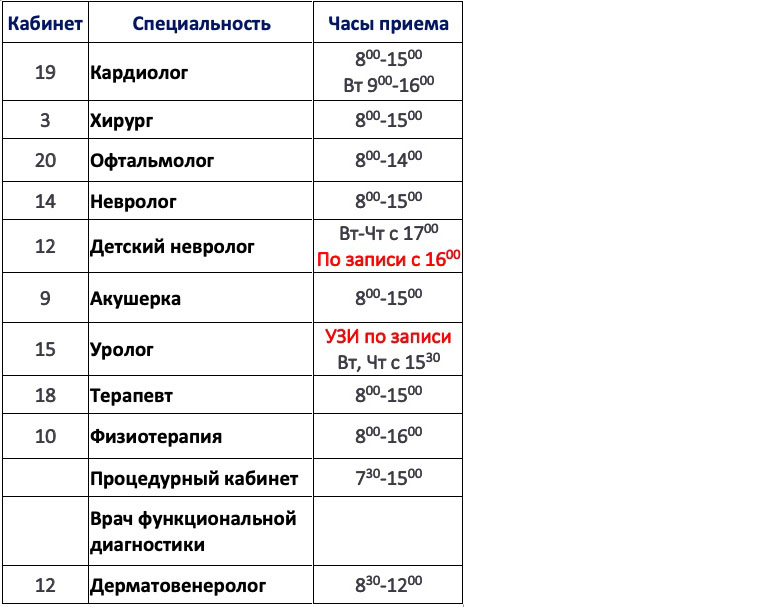 | Кабинет | Специальность | Часы приема |
|---|---|---|
| 19 | Кардиолог | $8^{00}$-$15^{00}$ Вт $9^{00}$-$16^{00}$ |
| 3 | Хирург | $8^{00}$-$15^{00}$ |
| 20 | Офтальмолог | $8^{00}$-$14^{00}$ |
| 14 | Невролог | $8^{00}$-$15^{00}$ |
| 12 | Детский невролог | Вт-Чт с $17^{00}$ По записи с $16^{00}$ |
| 9 | Акушерка | $8^{00}$-$15^{00}$ |
| 15 | Уролог | УЗИ по записи Вт, Чт с $15^{30}$ |
| 18 | Терапевт | $8^{00}$-$15^{00}$ |
| 10 | Физиотерапия | $8^{00}$-$16^{00}$ |
| | Процедурный кабинет | $7^{30}$-$15^{00}$ |
| | Врач функциональной диагностики | |
| 12 | Дерматовенеролог | $8^{30}$-$12^{00}$ |